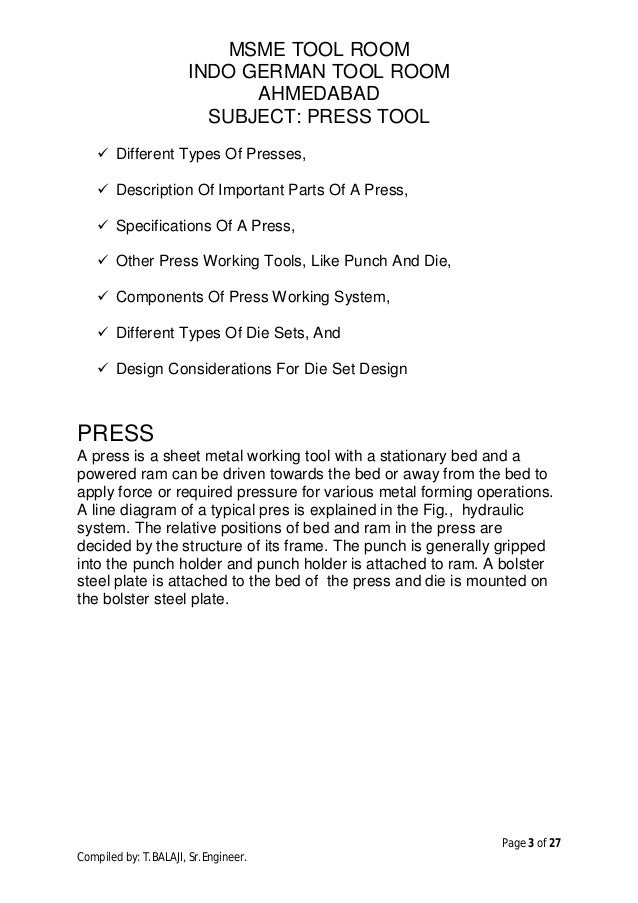 MSME TOOL ROOM
INDO GERMAN TOOL ROOM
AHMEDABAD
SUBJECT: PRESS TOOL

✓ Different Types Of Presses,

✓ Description Of Important Parts Of A Press,

✓ Specifications Of A Press,

✓ Other Press Working Tools, Like Punch And Die,

✓ Components Of Press Working System,

✓ Different Types Of Die Sets, And

✓ Design Considerations For Die Set Design

PRESS
A press is a sheet metal working tool with a stationary bed and a powered ram can be driven towards the bed or away from the bed to apply force or required pressure for various metal forming operations. A line diagram of a typical pres is explained in the Fig., hydraulic system. The relative positions of bed and ram in the press are decided by the structure of its frame. The punch is generally gripped into the punch holder and punch holder is attached to ram. A bolster steel plate is attached to the bed of the press and die is mounted on the bolster steel plate.

Page 3 of 27

Compiled by: T.BALAJI, Sr.Engineer.